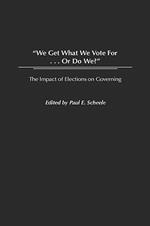 "We Get What We Vote For . . . Or Do We?"

The Impact of Elections on Governing

Edited by Paul E. Scheele